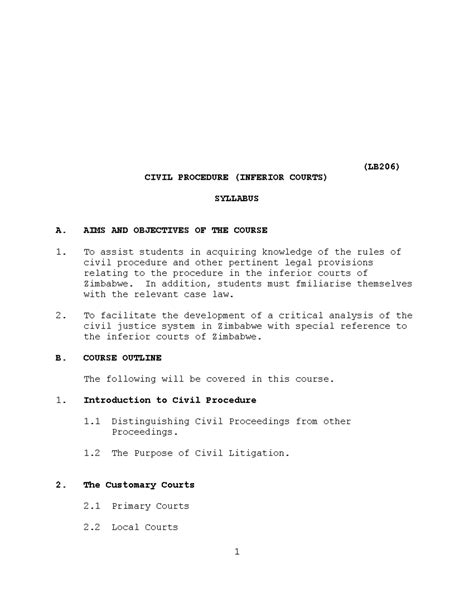 (LB206)

CIVIL PROCEDURE (INFERIOR COURTS)

SYLLABUS

A. AIMS AND OBJECTIVES OF THE COURSE

1. To assist students in acquiring knowledge of the rules of civil procedure and other pertinent legal provisions relating to the procedure in the inferior courts of Zimbabwe. In addition, students must fmiliarise themselves with the relevant case law.

2. To facilitate the development of a critical analysis of the civil justice system in Zimbabwe with special reference to the inferior courts of Zimbabwe.

B. COURSE OUTLINE

The following will be covered in this course.

1. Introduction to Civil Procedure

1.1 Distinguishing Civil Proceedings from other Proceedings.

1.2 The Purpose of Civil Litigation.

2. The Customary Courts

2.1 Primary Courts

2.2 Local Courts

1